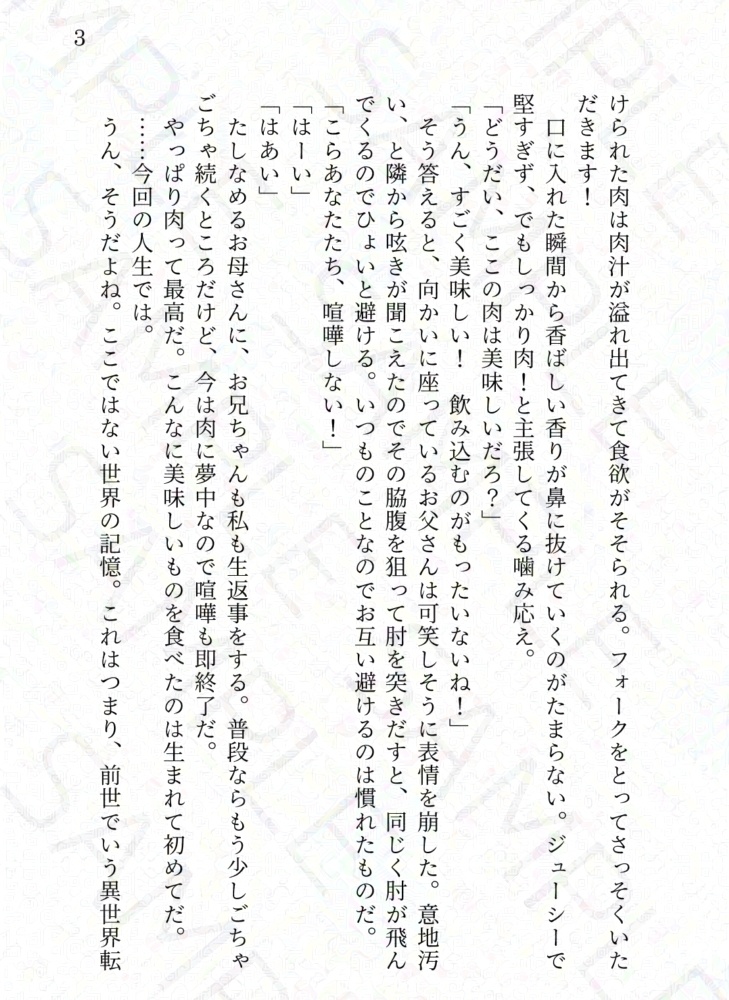 3

けられた肉は肉汁が溢れ出てきて食欲がそそられる。フォークをとってさっそくいただきます！

口に入れた瞬間から香ばしい香りが鼻に抜けていくのがたまらない。ジューシーで堅すぎず、でもしっかり肉！と主張してくる噛み応え。

「どうだい、ここの肉は美味しいだろ？」

「うん、すごく美味しい！　飲み込むのがもったいないね！」

そう答えると、向かいに座っているお父さんは可笑しそうに表情を崩した。意地汚い、と隣から呟きが聞こえたのでその脇腹を狙って肘を突きだすと、同じく肘が飛んでくるのでひょいと避ける。いつものことなのでお互い避けるのは慣れたものだ。

「こらあなたたち、喧嘩しない！」

「はーい」

「はあい」

たしなめるお母さんに、お兄ちゃんも私も生返事をする。普段ならもう少しごちゃごちゃ続くところだけど、今は肉に夢中なので喧嘩も即終了だ。

やっぱり肉って最高だ。こんなに美味しいものを食べたのは生まれて初めてだ。

……今回の人生では。

うん、そうだよね。ここではない世界の記憶。これはつまり、前世でいう異世界転